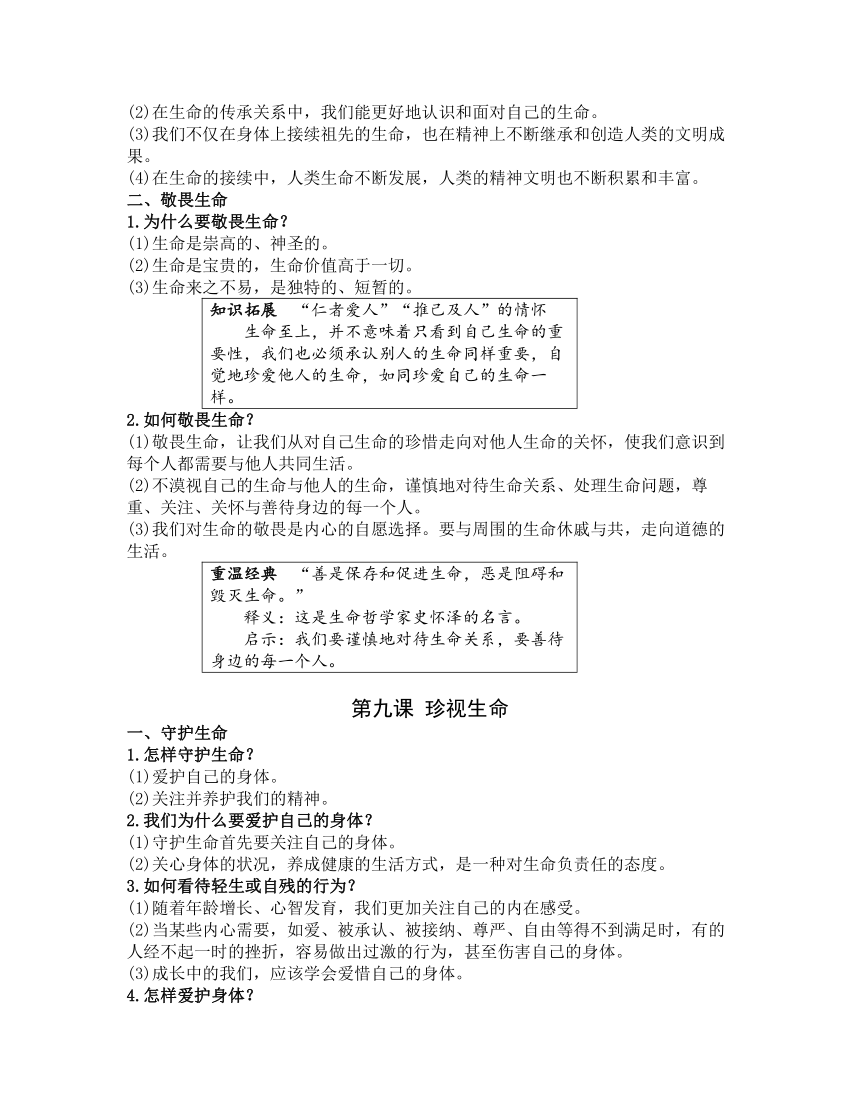 (2)在生命的传承关系中，我们能更好地认识和面对自己的生命。
(3)我们不仅在身体上接续祖先的生命，也在精神上不断继承和创造人类的文明成果。
(4)在生命的接续中，人类生命不断发展，人类的精神文明也不断积累和丰富。
二、敬畏生命
1.为什么要敬畏生命？
(1)生命是崇高的、神圣的。
(2)生命是宝贵的，生命价值高于一切。
(3)生命来之不易，是独特的、短暂的。

知识拓展　“仁者爱人”“推己及人”的情怀
　　生命至上，并不意味着只看到自己生命的重要性，我们也必须承认别人的生命同样重要，自觉地珍爱他人的生命，如同珍爱自己的生命一样。

2.如何敬畏生命？
(1)敬畏生命，让我们从对自己生命的珍惜走向对他人生命的关怀，使我们意识到每个人都需要与他人共同生活。
(2)不漠视自己的生命与他人的生命，谨慎地对待生命关系、处理生命问题，尊重、关注、关怀与善待身边的每一个人。
(3)我们对生命的敬畏是内心的自愿选择。要与周围的生命休戚与共，走向道德的生活。

重温经典　“善是保存和促进生命，恶是阻碍和毁灭生命。”
　　释义：这是生命哲学家史怀泽的名言。
　　启示：我们要谨慎地对待生命关系，要善待身边的每一个人。

第九课　珍视生命
一、守护生命
1.怎样守护生命？
(1)爱护自己的身体。
(2)关注并养护我们的精神。
2.我们为什么要爱护自己的身体？
(1)守护生命首先要关注自己的身体。
(2)关心身体的状况，养成健康的生活方式，是一种对生命负责任的态度。
3.如何看待轻生或自残的行为？
(1)随着年龄增长、心智发育，我们更加关注自己的内在感受。
(2)当某些内心需要，如爱、被承认、被接纳、尊严、自由等得不到满足时，有的人经不起一时的挫折，容易做出过激的行为，甚至伤害自己的身体。
(3)成长中的我们，应该学会爱惜自己的身体。
4.怎样爱护身体？